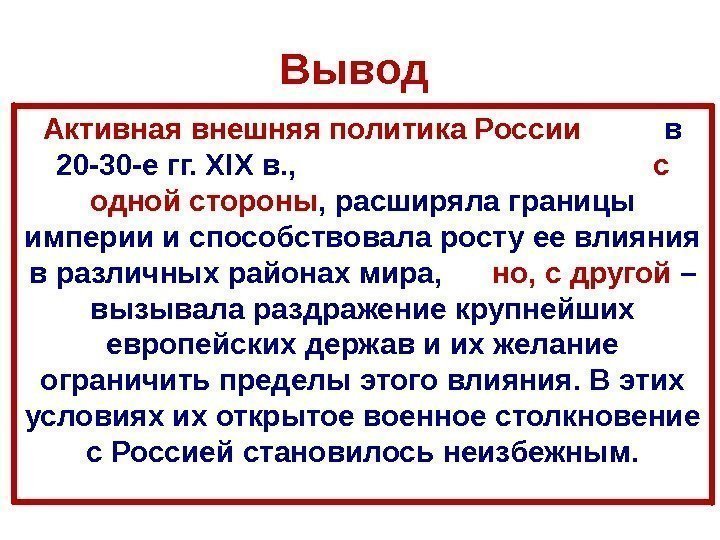 Вывод

Активная внешняя политика России в 20-30-е гг. XIX в., с одной стороны, расширяла границы империи и способствовала росту ее влияния в различных районах мира, но, с другой – вызывала раздражение крупнейших европейских держав и их желание ограничить пределы этого влияния. В этих условиях их открытое военное столкновение с Россией становилось неизбежным.